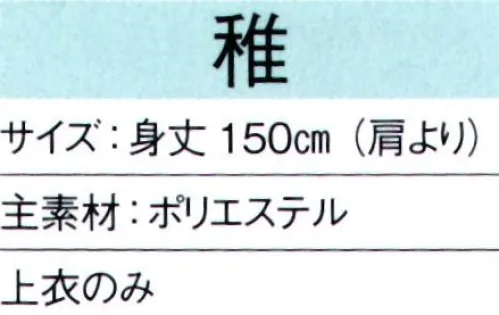 稚

サイズ：身丈 150㎝（肩より）

主素材：ポリエステル

上衣のみ